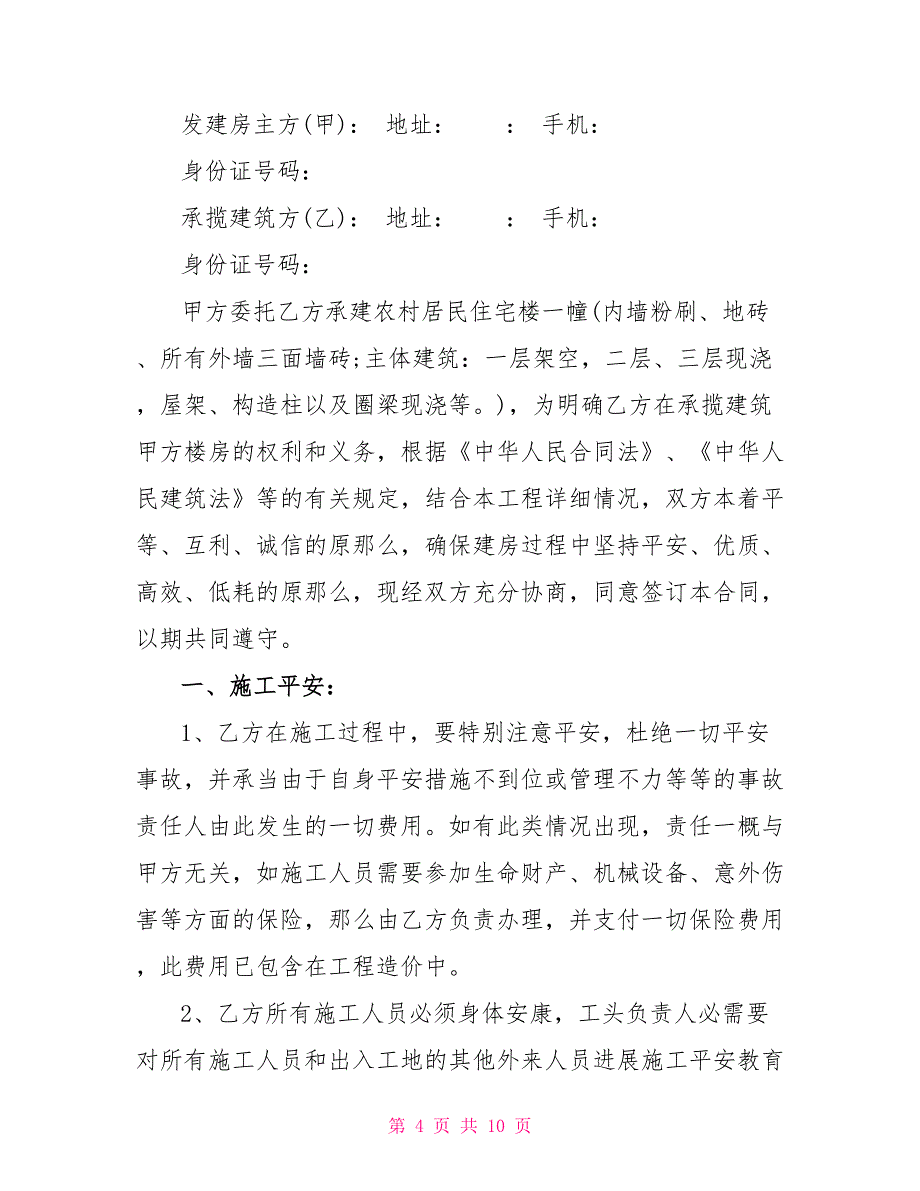 发建房主方(甲)： 地址： ： 手机：

身份证号码：

承揽建筑方(乙)： 地址： ： 手机：

身份证号码：

甲方委托乙方承建农村居民住宅楼一幢(内墙粉刷、地砖、所有外墙三面墙砖;主体建筑：一层架空，二层、三层现浇，屋架、构造柱以及圈梁现浇等。)，为明确乙方在承揽建筑甲方楼房的权利和义务，根据《中华人民合同法》、《中华人民建筑法》等的有关规定，结合本工程详细情况，双方本着平等、互利、诚信的原那么，确保建房过程中坚持平安、优质、高效、低耗的原那么，现经双方充分协商，同意签订本合同，以期共同遵守。

一、施工平安：

1、乙方在施工过程中，要特别注意平安，杜绝一切平安事故，并承当由于自身平安措施不到位或管理不力等等的事故责任人由此发生的一切费用。如有此类情况出现，责任一概与甲方无关，如施工人员需要参加生命财产、机械设备、意外伤害等方面的保险，那么由乙方负责办理，并支付一切保险费用，此费用已包含在工程造价中。

2、乙方所有施工人员必须身体安康，工头负责人必需要对所有施工人员和出入工地的其他外来人员进展施工平安教育

第 4 页 共 10 页